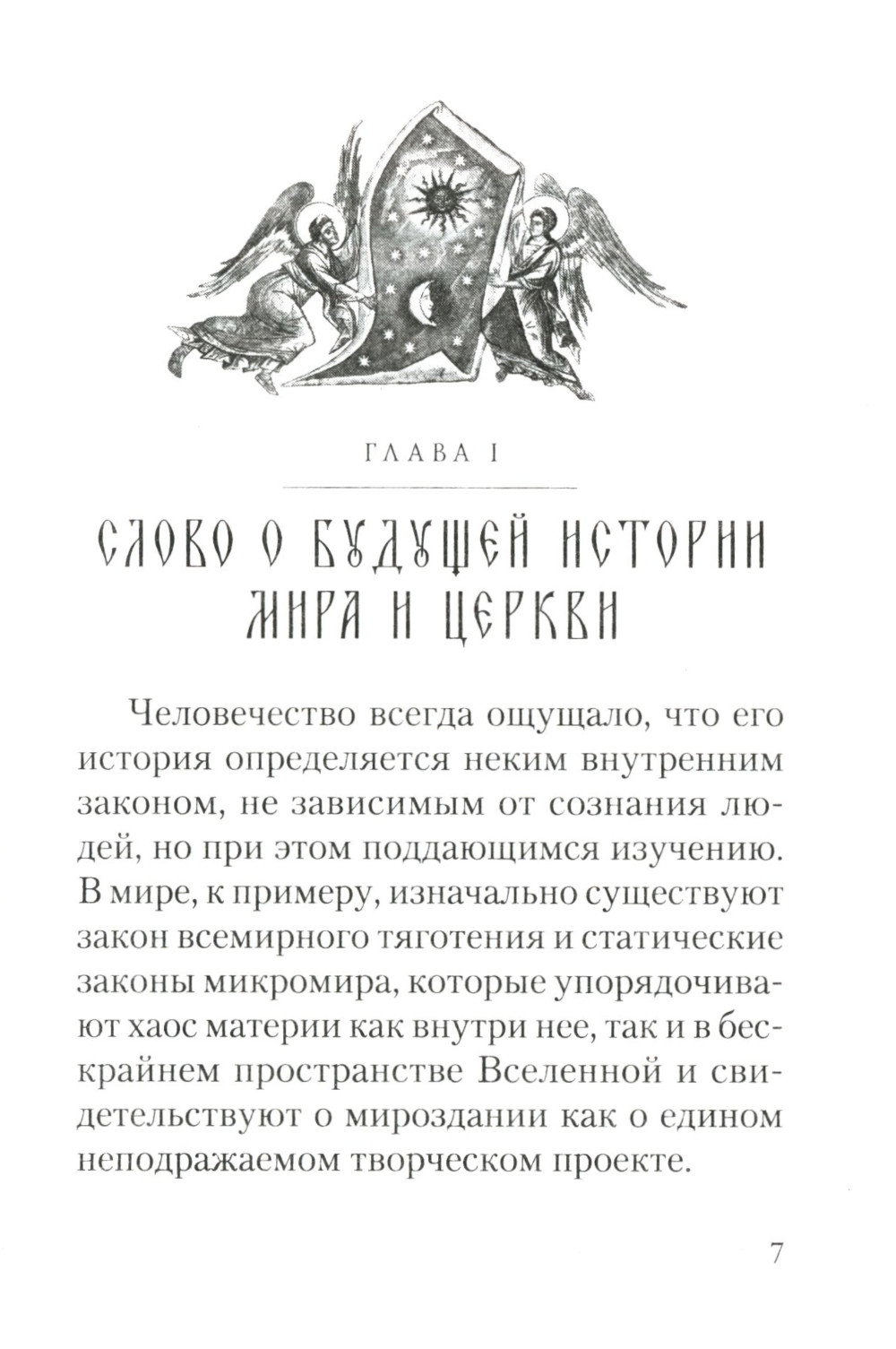 ГЛАВА I

СЛОВО О БУДУЩЕЙ ИСТОРИИ МИРА И ЦЕРКВИ

Человечество всегда ощущало, что его история определяется неким внутренним законом, не зависимым от сознания людей, но при этом поддающимся изучению. В мире, к примеру, изначально существуют закон всемирного тяготения и статические законы микромира, которые упорядочивают хаос материи как внутри нее, так и в бескрайнем пространстве Вселенной и свидетельствуют о мироздании как о едином неподражаемом творческом проекте.

7